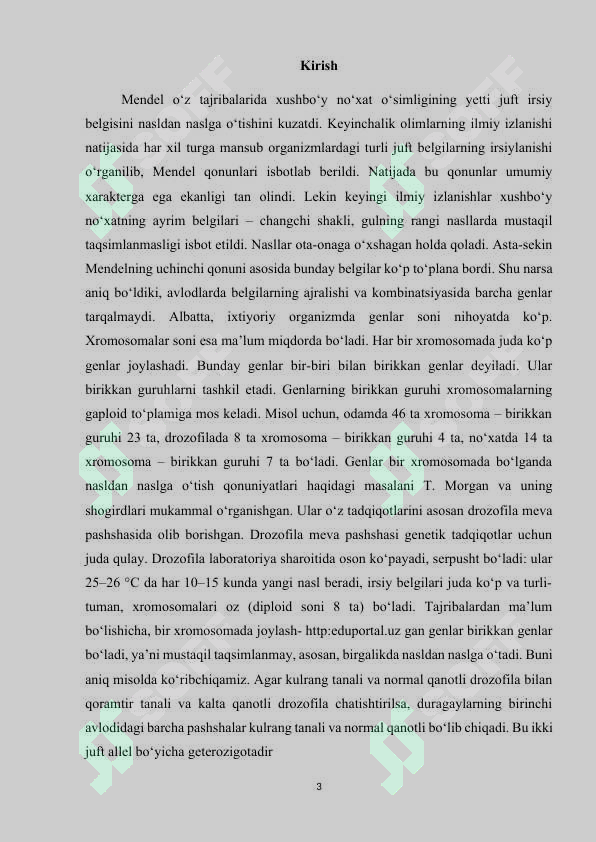 Kirish

Mendel o‘z tajribalarida xushbo‘y no‘xat o‘simligining yetti juft irsiy belgisini nasldan naslga o‘tishini kuzatdi. Keyinchalik olimlarning ilmiy izlanishi natijasida har xil turga mansub organizmlardagi turli juft belgilarning irsiylanishi o‘rganilib, Mendel qonunlari isbotlab berildi. Natijada bu qonunlar umumiy xarakterga ega ekanligi tan olindi. Lekin keyingi ilmiy izlanishlar xushbo‘y no‘xatning ayrim belgilari – changchi shakli, gulning rangi nasllarda mustaqil taqsimlanmasligi isbot etildi. Nasllar ota-onaga o‘xshagan holda qoladi. Asta-sekin Mendelning uchinchi qonuni asosida bunday belgilar ko‘p to‘plana bordi. Shu narsa aniq bo‘ldiki, avlodlarda belgilarning ajralishi va kombinatsiyasida barcha genlar tarqalmaydi. Albatta, ixtiyoriy organizmda genlar soni nihoyatda ko‘p. Xromosomalar soni esa ma’lum miqdorda bo‘ladi. Har bir xromosomada juda ko‘p genlar joylashadi. Bunday genlar bir-biri bilan birikkan genlar deyiladi. Ular birikkan guruhlarni tashkil etadi. Genlarning birikkan guruhi xromosomalarning gaploid to‘plamiga mos keladi. Misol uchun, odamda 46 ta xromosoma – birikkan guruhi 23 ta, drozofilada 8 ta xromosoma – birikkan guruhi 4 ta, no‘xatda 14 ta xromosoma – birikkan guruhi 7 ta bo‘ladi. Genlar bir xromosomada bo‘lganda nasldan naslga o‘tish qonuniyatlari haqidagi masalani T. Morgan va uning shogirdlari mukammal o‘rganishgan. Ular o‘z tadqiqotlarini asosan drozofila meva pashshasida olib borishgan. Drozofila meva pashshasi genetik tadqiqotlar uchun juda qulay. Drozofila laboratoriya sharoitida oson ko‘payadi, serpusht bo‘ladi: ular 25–26 °C da har 10–15 kunda yangi nasl beradi, irsiy belgilari juda ko‘p va turli-tuman, xromosomalari oz (diploid soni 8 ta) bo‘ladi. Tajribalardan ma’lum bo‘lishicha, bir xromosomada joylash- http:eduportal.uz gan genlar birikkan genlar bo‘ladi, ya’ni mustaqil taqsimlanmay, asosan, birgalikda nasldan naslga o‘tadi. Buni aniq misolda ko‘ribchiqamiz. Agar kulrang tanali va normal qanotli drozofila bilan qoramtir tanali va kalta qanotli drozofila chatishtirilsa, duragaylarning birinchi avlodidagi barcha pashshalar kulrang tanali va normal qanotli bo‘lib chiqadi. Bu ikki juft allel bo‘yicha geterozigotadir

3